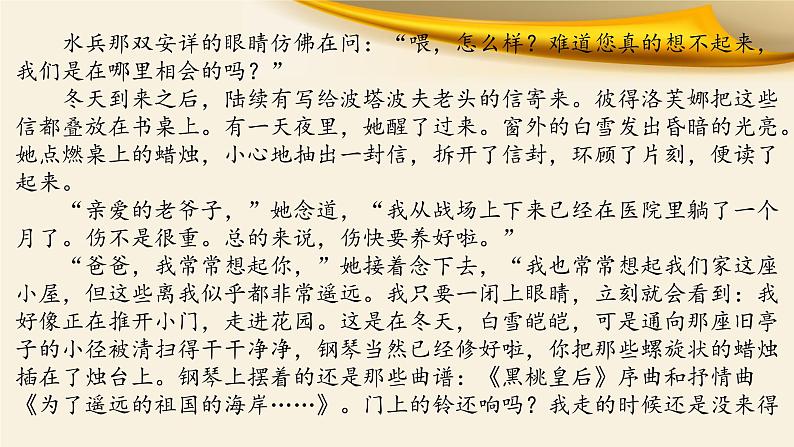 水兵那双安详的眼睛仿佛在问：“喂，怎么样？难道您真的想不起来，我们是在哪里相会的吗？”

冬天到来之后，陆续有写给波塔波夫老头的信寄来。彼得洛芙娜把这些信都叠放在书桌上。有一天夜里，她醒了过来。窗外的白雪发出昏暗的光亮。她点燃桌上的蜡烛，小心地抽出一封信，拆开了信封，环顾了片刻，便读了起来。

“亲爱的老爷子，”她念道，“我从战场上下来已经在医院里躺了一个月了。伤不是很重。总的来说，伤快要养好啦。”

“爸爸，我常常想起你，”她接着念下去，“我也常常想起我们家这座小屋，但这些离我似乎都非常遥远。我只要一闭上眼睛，立刻就会看到：我好像正在推开小门，走进花园。这是在冬天，白雪皑皑，可是通向那座旧亭子的小径被清扫得干干净净，钢琴当然已经修好啦，你把那些螺旋状的蜡烛插在了烛台上。钢琴上摆着的还是那些曲谱：《黑桃皇后》序曲和抒情曲《为了遥远的祖国的海岸……》。门上的铃还响吗？我走的时候还是没来得